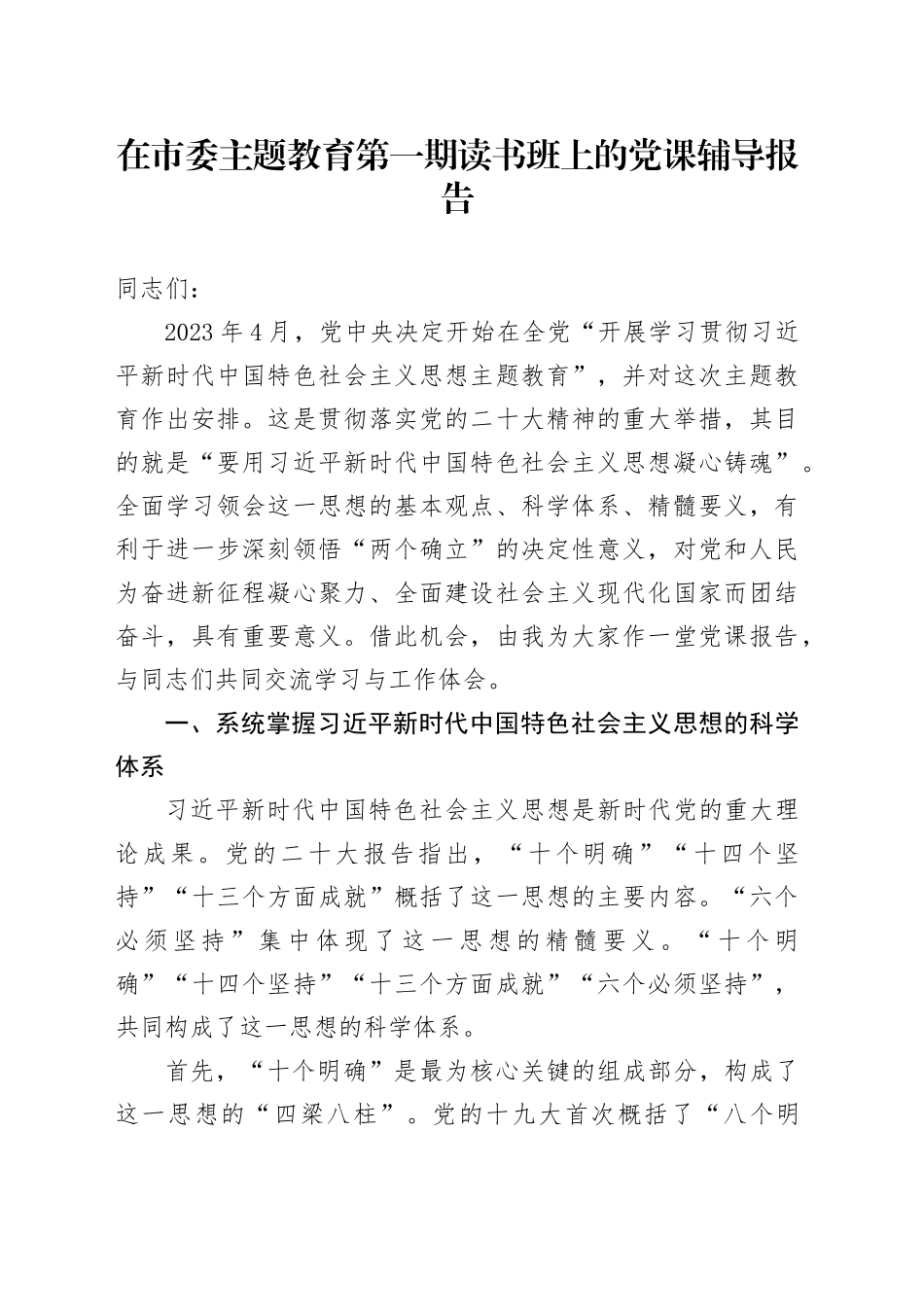 在市委主题教育第一期读书班上的党课辅导报告

同志们：

2023年4月，党中央决定开始在全党“开展学习贯彻习近平新时代中国特色社会主义思想主题教育”，并对这次主题教育作出安排。这是贯彻落实党的二十大精神的重大举措，其目的就是“要用习近平新时代中国特色社会主义思想凝心铸魂”。全面学习领会这一思想的基本观点、科学体系、精髓要义，有利于进一步深刻领悟“两个确立”的决定性意义，对党和人民为奋进新征程凝心聚力、全面建设社会主义现代化国家而团结奋斗，具有重要意义。借此机会，由我为大家作一堂党课报告，与同志们共同交流学习与工作体会。

一、系统掌握习近平新时代中国特色社会主义思想的科学体系

习近平新时代中国特色社会主义思想是新时代党的重大理论成果。党的二十大报告指出，“十个明确”“十四个坚持”“十三个方面成就”概括了这一思想的主要内容。“六个必须坚持”集中体现了这一思想的精髓要义。“十个明确”“十四个坚持”“十三个方面成就”“六个必须坚持”，共同构成了这一思想的科学体系。

首先，“十个明确”是最为核心关键的组成部分，构成了这一思想的“四梁八柱”。党的十九大首次概括了“八个明